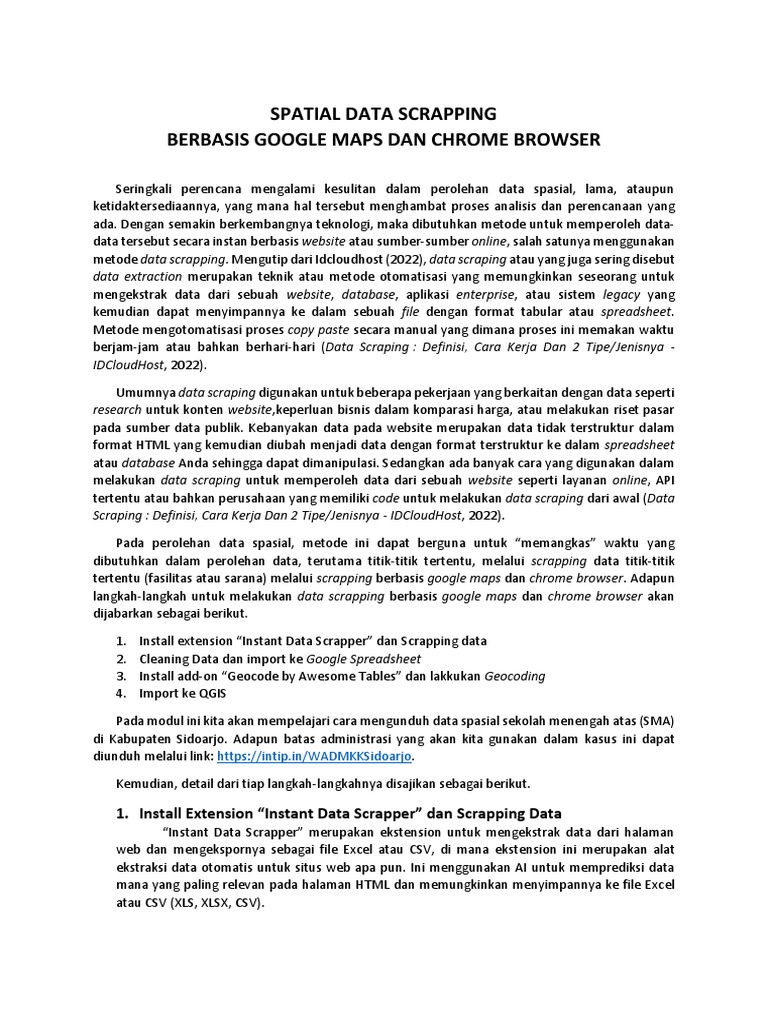 SPATIAL DATA SCRAPPING
BERBASIS GOOGLE MAPS DAN CHROME BROWSER

Seringkali perencana mengalami kesulitan dalam perolehan data spasial, lama, ataupun ketidaktersediaannya, yang mana hal tersebut menghambat proses analisis dan perencanaan yang ada. Dengan semakin berkembangnya teknologi, maka dibutuhkan metode untuk memperoleh data-data tersebut secara instan berbasis website atau sumber-sumber online, salah satunya menggunakan metode data scrapping. Mengutip dari Idcloudhost (2022), data scraping atau yang juga sering disebut data extraction merupakan teknik atau metode otomatisasi yang memungkinkan seseorang untuk mengekstrak data dari sebuah website, database, aplikasi enterprise, atau sistem legacy yang kemudian dapat menyimpannya ke dalam sebuah file dengan format tabular atau spreadsheet. Metode mengotomatisasi proses copy paste secara manual yang dimana proses ini memakan waktu berjam-jam atau bahkan berhari-hari (Data Scraping : Definisi, Cara Kerja Dan 2 Tipe/Jenisnya - IDCloudHost, 2022).

Umumnya data scraping digunakan untuk beberapa pekerjaan yang berkaitan dengan data seperti research untuk konten website,keperluan bisnis dalam komparasi harga, atau melakukan riset pasar pada sumber data publik. Kebanyakan data pada website merupakan data tidak terstruktur dalam format HTML yang kemudian diubah menjadi data dengan format terstruktur ke dalam spreadsheet atau database Anda sehingga dapat dimanipulasi. Sedangkan ada banyak cara yang digunakan dalam melakukan data scraping untuk memperoleh data dari sebuah website seperti layanan online, API tertentu atau bahkan perusahaan yang memiliki code untuk melakukan data scraping dari awal (Data Scraping : Definisi, Cara Kerja Dan 2 Tipe/Jenisnya - IDCloudHost, 2022).

Pada perolehan data spasial, metode ini dapat berguna untuk “memangkas” waktu yang dibutuhkan dalam perolehan data, terutama titik-titik tertentu, melalui scrapping data titik-titik tertentu (fasilitas atau sarana) melalui scrapping berbasis google maps dan chrome browser. Adapun langkah-langkah untuk melakukan data scrapping berbasis google maps dan chrome browser akan dijabarkan sebagai berikut.

1. Install extension “Instant Data Scrapper” dan Scrapping data
2. Cleaning Data dan import ke Google Spreadsheet
3. Install add-on “Geocode by Awesome Tables” dan lakkukan Geocoding
4. Import ke QGIS

Pada modul ini kita akan mempelajari cara mengunduh data spasial sekolah menengah atas (SMA) di Kabupaten Sidoarjo. Adapun batas administrasi yang akan kita gunakan dalam kasus ini dapat diunduh melalui link: https://intip.in/WADMKKSidoarjo.

Kemudian, detail dari tiap langkah-langkahnya disajikan sebagai berikut.

1. Install Extension “Instant Data Scrapper” dan Scrapping Data
“Instant Data Scrapper” merupakan ekstension untuk mengekstrak data dari halaman web dan mengekspornya sebagai file Excel atau CSV, di mana ekstension ini merupakan alat ekstraksi data otomatis untuk situs web apa pun. Ini menggunakan AI untuk memprediksi data mana yang paling relevan pada halaman HTML dan memungkinkan menyimpannya ke file Excel atau CSV (XLS, XLSX, CSV).